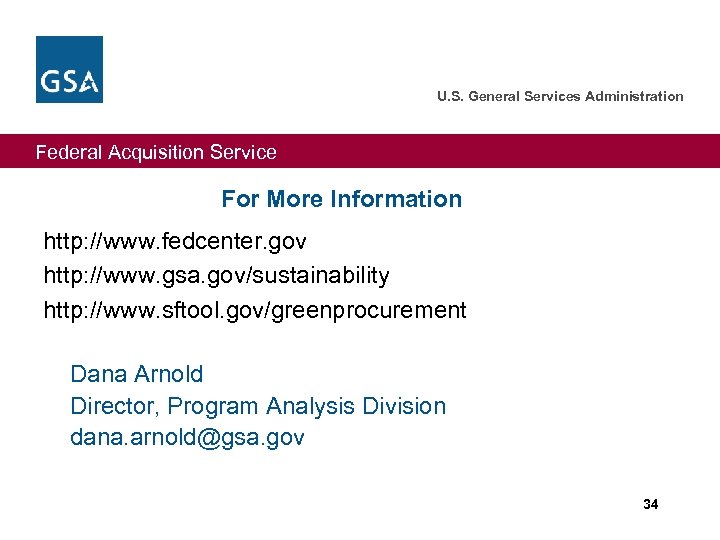 GSA

U.S. General Services Administration

Federal Acquisition Service

For More Information

http://www.fedcenter.gov

http://www.gsa.gov/sustainability

http://www.sftool.gov/greenprocurement

Dana Arnold
Director, Program Analysis Division
dana.arnold@gsa.gov

34